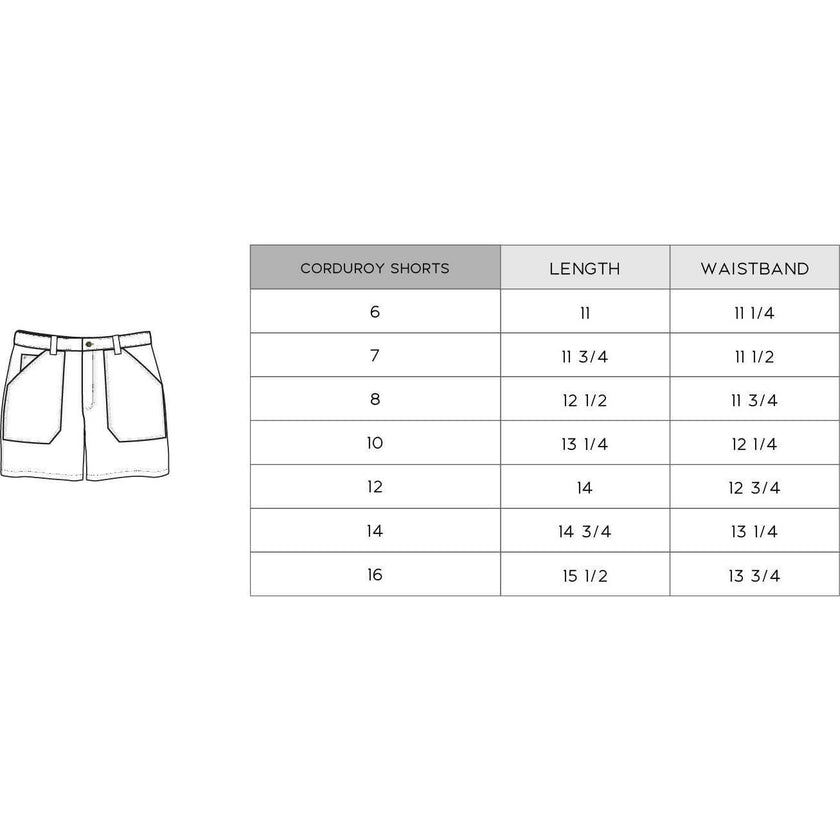 | CORDUROY SHORTS | LENGTH | WAISTBAND |
|---|---|---|
| 6 | 11 | 11 1/4 |
| 7 | 11 3/4 | 11 1/2 |
| 8 | 12 1/2 | 11 3/4 |
| 10 | 13 1/4 | 12 1/4 |
| 12 | 14 | 12 3/4 |
| 14 | 14 3/4 | 13 1/4 |
| 16 | 15 1/2 | 13 3/4 |